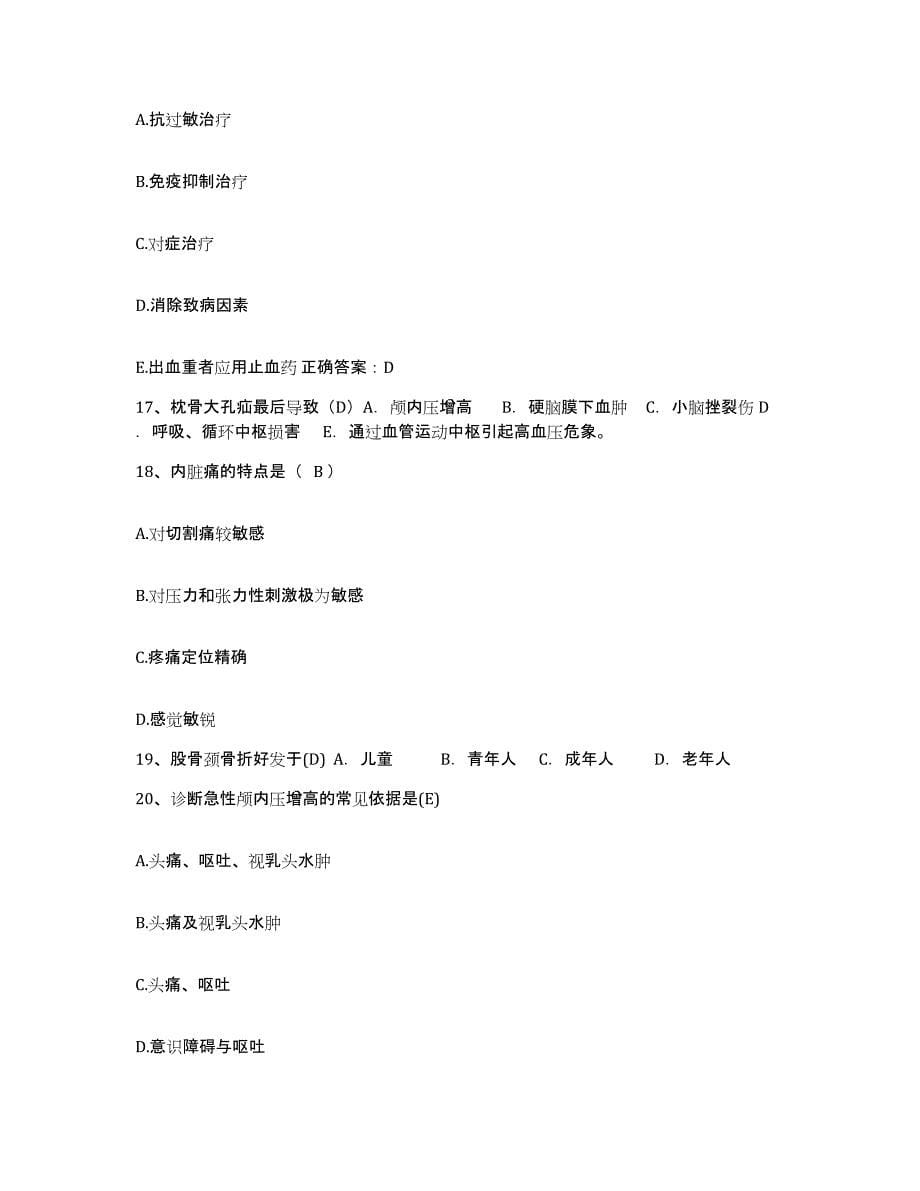 A.抗过敏治疗

B.免疫抑制治疗

C.对症治疗

D.消除致病因素

E.出血重者应用止血药 正确答案：D

17、枕骨大孔疝最后导致（D）A. 颅内压增高 B. 硬脑膜下血肿 C. 小脑挫裂伤 D. 呼吸、循环中枢损害 E. 通过血管运动中枢引起高血压危象。

18、内脏痛的特点是（ B ）

A.对切割痛较敏感

B.对压力和张力性刺激极为敏感

C.疼痛定位精确

D.感觉敏锐

19、股骨颈骨折好发于(D) A. 儿童 B. 青年人 C. 成年人 D. 老年人

20、诊断急性颅内压增高的常见依据是(E)

A.头痛、呕吐、视乳头水肿

B.头痛及视乳头水肿

C.头痛、呕吐

D.意识障碍与呕吐